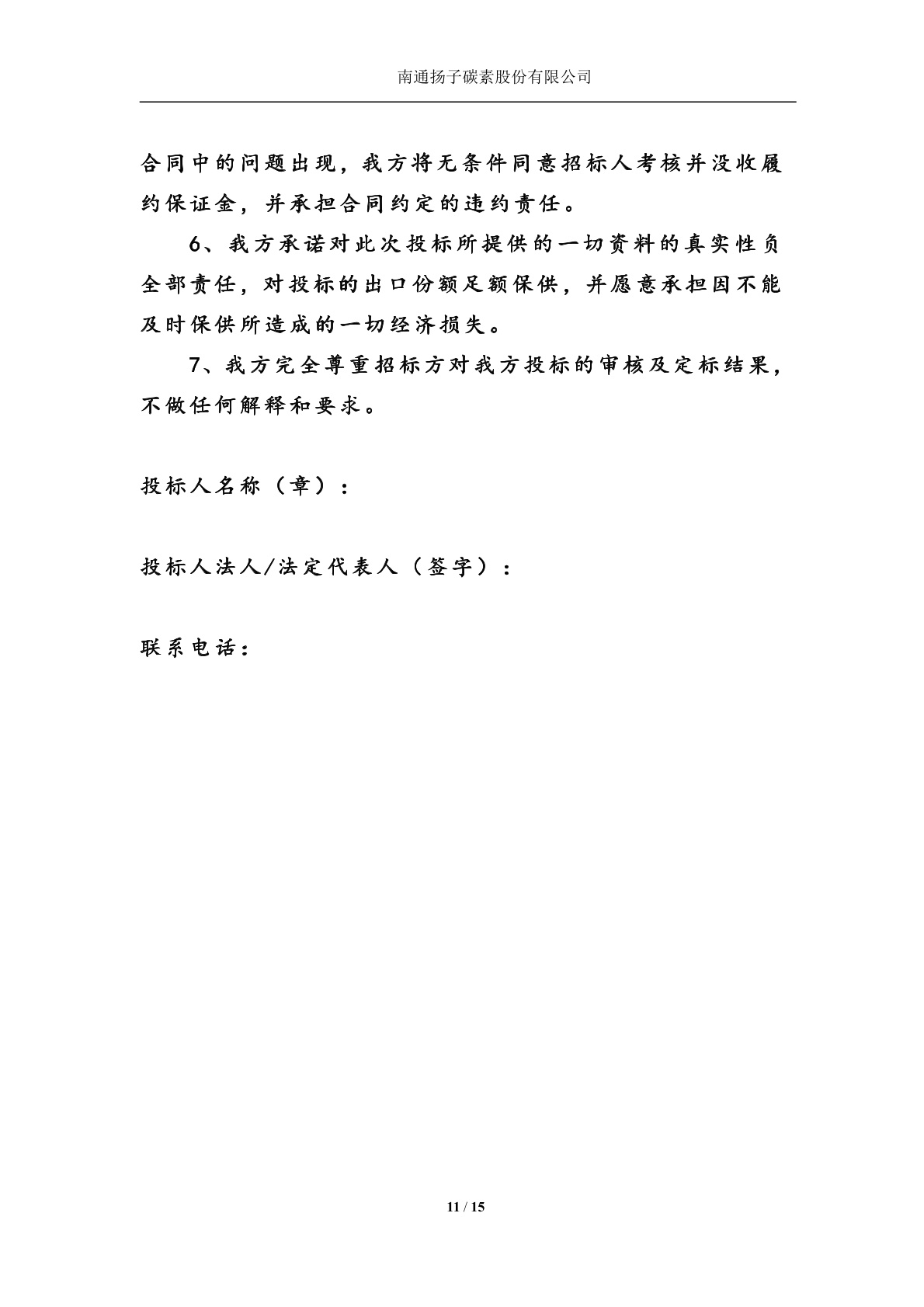 南通扬子碳素股份有限公司

合同中的问题出现，我方将无条件同意招标人考核并没收履约保证金，并承担合同约定的违约责任。

6、我方承诺对此次投标所提供的一切资料的真实性负全部责任，对投标的出口份额足额保供，并愿意承担因不能及时保供所造成的一切经济损失。

7、我方完全尊重招标方对我方投标的审核及定标结果，不做任何解释和要求。

投标人名称（章）：

投标人法人/法定代表人（签字）：

联系电话：

11 / 15